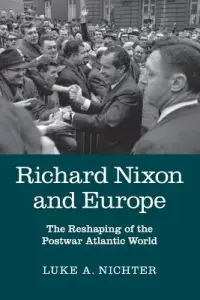 Richard Nixon and Europe

The Reshaping of the Postwar Atlantic World

LUKE A. NICHTER